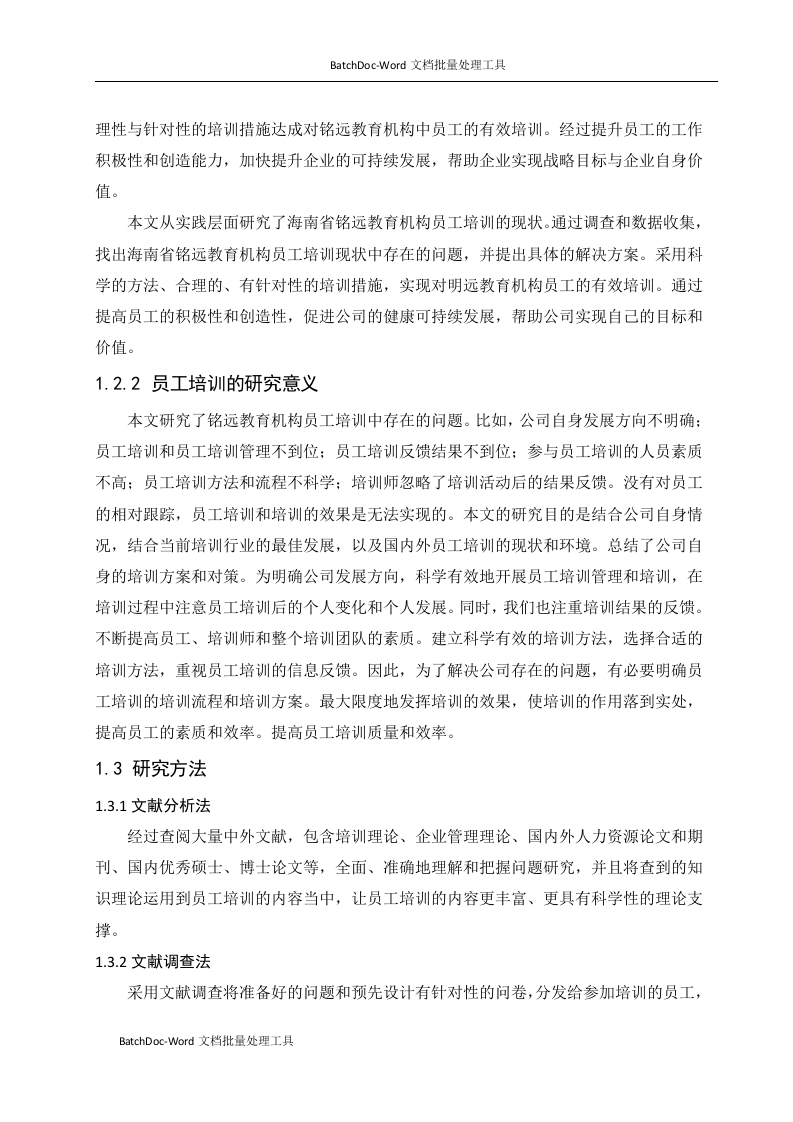 BatchDoc-Word 文档批量处理工具

理性与针对性的培训措施达成对铭远教育机构中员工的有效培训。经过提升员工的工作积极性和创造能力，加快提升企业的可持续发展，帮助企业实现战略目标与企业自身价值。

本文从实践层面研究了海南省铭远教育机构员工培训的现状。通过调查和数据收集，找出海南省铭远教育机构员工培训现状中存在的问题，并提出具体的解决方案。采用科学的方法、合理的、有针对性的培训措施，实现对明远教育机构员工的有效培训。通过提高员工的积极性和创造性，促进公司的健康可持续发展，帮助公司实现自己的目标和价值。

1.2.2 员工培训的研究意义

本文研究了铭远教育机构员工培训中存在的问题。比如，公司自身发展方向不明确；员工培训和员工培训管理不到位；员工培训反馈结果不到位；参与员工培训的人员素质不高；员工培训方法和流程不科学；培训师忽略了培训活动后的结果反馈。没有对员工的相对跟踪，员工培训和培训的效果是无法实现的。本文的研究目的是结合公司自身情况，结合当前培训行业的最佳发展，以及国内外员工培训的现状和环境。总结了公司自身的培训方案和对策。为明确公司发展方向，科学有效地开展员工培训管理和培训，在培训过程中注意员工培训后的个人变化和个人发展。同时，我们也注重培训结果的反馈。不断提高员工、培训师和整个培训团队的素质。建立科学有效的培训方法，选择合适的培训方法，重视员工培训的信息反馈。因此，为了解决公司存在的问题，有必要明确员工培训的培训流程和培训方案。最大限度地发挥培训的效果，使培训的作用落到实处，提高员工的素质和效率。提高员工培训质量和效率。

1.3 研究方法

1.3.1 文献分析法

经过查阅大量中外文献，包含培训理论、企业管理理论、国内外人力资源论文和期刊、国内优秀硕士、博士论文等，全面、准确地理解和把握问题研究，并且将查到的知识理论运用到员工培训的内容当中，让员工培训的内容更丰富、更具有科学性的理论支撑。

1.3.2 文献调查法

采用文献调查将准备好的问题和预先设计有针对性的问卷，分发给参加培训的员工，

BatchDoc-Word 文档批量处理工具